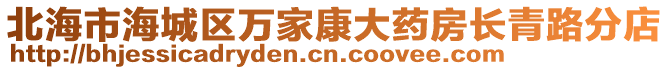 北海市海城区万家康大药房长青路分店
http://bhjessicadryden.cn.coovee.com